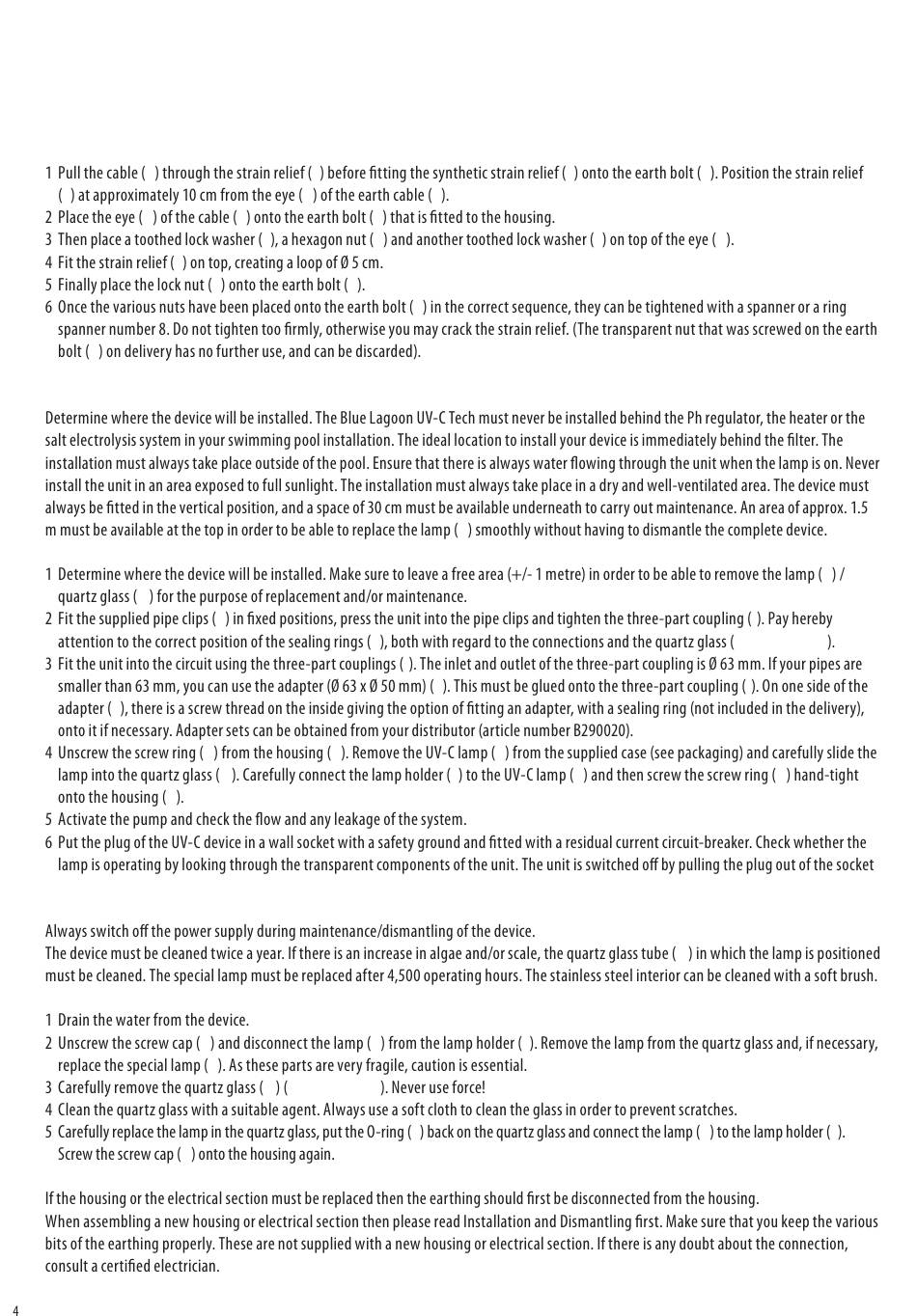 1 Pull the cable ( ) through the strain relief ( ) before fitting the synthetic strain relief ( ) onto the earth bolt ( ). Position the strain relief ( ) at approximately 10 cm from the eye ( ) of the earth cable ( ).
2 Place the eye ( ) of the cable ( ) onto the earth bolt ( ) that is fitted to the housing.
3 Then place a toothed lock washer ( ), a hexagon nut ( ) and another toothed lock washer ( ) on top of the eye ( ).
4 Fit the strain relief ( ) on top, creating a loop of Ø 5 cm.
5 Finally place the lock nut ( ) onto the earth bolt ( ).
6 Once the various nuts have been placed onto the earth bolt ( ) in the correct sequence, they can be tightened with a spanner or a ring spanner number 8. Do not tighten too firmly, otherwise you may crack the strain relief. (The transparent nut that was screwed on the earth bolt ( ) on delivery has no further use, and can be discarded).

Determine where the device will be installed. The Blue Lagoon UV-C Tech must never be installed behind the Ph regulator, the heater or the salt electrolysis system in your swimming pool installation. The ideal location to install your device is immediately behind the filter. The installation must always take place outside of the pool. Ensure that there is always water flowing through the unit when the lamp is on. Never install the unit in an area exposed to full sunlight. The installation must always take place in a dry and well-ventilated area. The device must always be fitted in the vertical position, and a space of 30 cm must be available underneath to carry out maintenance. An area of approx. 1.5 m must be available at the top in order to be able to replace the lamp ( ) smoothly without having to dismantle the complete device.

1 Determine where the device will be installed. Make sure to leave a free area (+/- 1 metre) in order to be able to remove the lamp ( ) / quartz glass ( ) for the purpose of replacement and/or maintenance.
2 Fit the supplied pipe clips ( ) in fixed positions, press the unit into the pipe clips and tighten the three-part coupling ( ). Pay hereby attention to the correct position of the sealing rings ( ), both with regard to the connections and the quartz glass ( ).
3 Fit the unit into the circuit using the three-part couplings ( ). The inlet and outlet of the three-part coupling is Ø 63 mm. If your pipes are smaller than 63 mm, you can use the adapter (Ø 63 x Ø 50 mm) ( ). This must be glued onto the three-part coupling ( ). On one side of the adapter ( ), there is a screw thread on the inside giving the option of fitting an adapter, with a sealing ring (not included in the delivery), onto it if necessary. Adapter sets can be obtained from your distributor (article number B290020).
4 Unscrew the screw ring ( ) from the housing ( ). Remove the UV-C lamp ( ) from the supplied case (see packaging) and carefully slide the lamp into the quartz glass ( ). Carefully connect the lamp holder ( ) to the UV-C lamp ( ) and then screw the screw ring ( ) hand-tight onto the housing ( ).
5 Activate the pump and check the flow and any leakage of the system.
6 Put the plug of the UV-C device in a wall socket with a safety ground and fitted with a residual current circuit-breaker. Check whether the lamp is operating by looking through the transparent components of the unit. The unit is switched off by pulling the plug out of the socket

Always switch off the power supply during maintenance/dismantling of the device.
The device must be cleaned twice a year. If there is an increase in algae and/or scale, the quartz glass tube ( ) in which the lamp is positioned must be cleaned. The special lamp must be replaced after 4,500 operating hours. The stainless steel interior can be cleaned with a soft brush.

1 Drain the water from the device.
2 Unscrew the screw cap ( ) and disconnect the lamp ( ) from the lamp holder ( ). Remove the lamp from the quartz glass and, if necessary, replace the special lamp ( ). As these parts are very fragile, caution is essential.
3 Carefully remove the quartz glass ( ) ( ). Never use force!
4 Clean the quartz glass with a suitable agent. Always use a soft cloth to clean the glass in order to prevent scratches.
5 Carefully replace the lamp in the quartz glass, put the O-ring ( ) back on the quartz glass and connect the lamp ( ) to the lamp holder ( ). Screw the screw cap ( ) onto the housing again.

If the housing or the electrical section must be replaced then the earthing should first be disconnected from the housing.
When assembling a new housing or electrical section then please read Installation and Dismantling first. Make sure that you keep the various bits of the earthing properly. These are not supplied with a new housing or electrical section. If there is any doubt about the connection, consult a certified electrician.

4